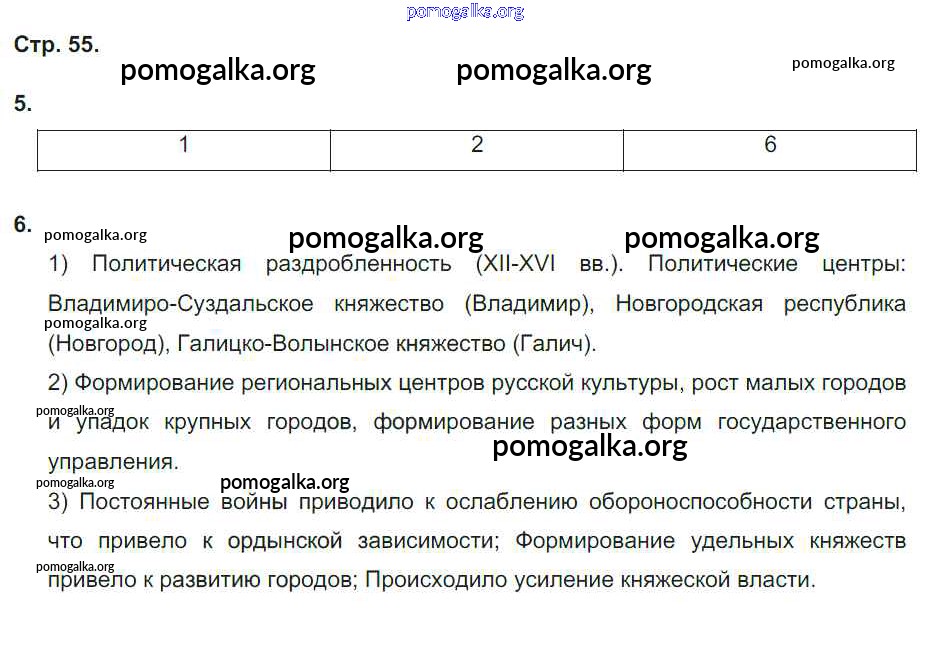 pomogalka.org

Стр. 55.

pomogalka.org pomogalka.org pomogalka.org

5.

| 1 | 2 | 6 |
|---|---|---|

6.

pomogalka.org pomogalka.org pomogalka.org

1) Политическая раздробленность (XII-XVI вв.). Политические центры: Владимиро-Суздальское княжество (Владимир), Новгородская республика (Новгород), Галицко-Волынское княжество (Галич).

pomogalka.org

2) Формирование региональных центров русской культуры, рост малых городов и упадок крупных городов, формирование разных форм государственного управления.

pomogalka.org pomogalka.org pomogalka.org pomogalka.org

3) Постоянные войны приводило к ослаблению обороноспособности страны, что привело к ордынской зависимости; Формирование удельных княжеств привело к развитию городов; Происходило усиление княжеской власти.

pomogalka.org